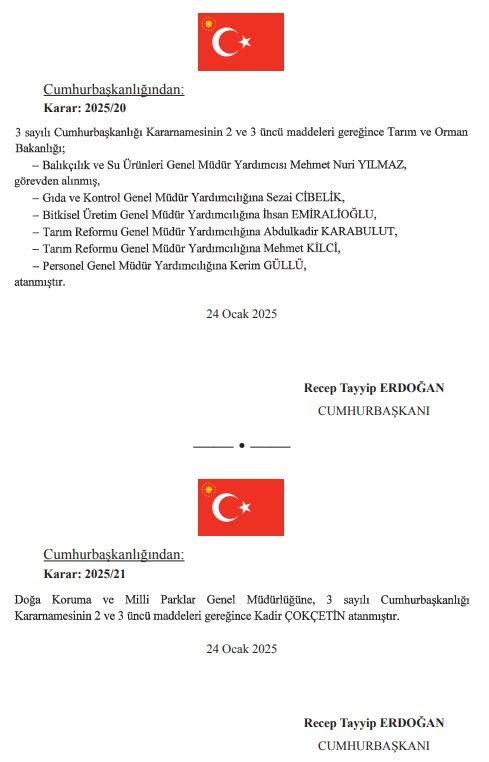 Cumhurbaşkanlığından:

Karar: 2025/20

3 sayılı Cumhurbaşkanlığı Kararnamesinin 2 ve 3 üncü maddeleri gereğince Tarım ve Orman Bakanlığı;

– Balıkçılık ve Su Ürünleri Genel Müdür Yardımcısı Mehmet Nuri YILMAZ,

görevden alınmış,

– Gıda ve Kontrol Genel Müdür Yardımcılığına Sezai CİBELİK,

– Bitkisel Üretim Genel Müdür Yardımcılığına İhsan EMİRALİOĞLU,

– Tarım Reformu Genel Müdür Yardımcılığına Abdulkadir KARABULUT,

– Tarım Reformu Genel Müdür Yardımcılığına Mehmet KİLCİ,

– Personel Genel Müdür Yardımcılığına Kerim GÜLLÜ,

atanmıştır.

24 Ocak 2025

Recep Tayyip ERDOĞAN
CUMHURBAŞKANI

Cumhurbaşkanlığından:

Karar: 2025/21

Doğa Koruma ve Milli Parklar Genel Müdürlüğüne, 3 sayılı Cumhurbaşkanlığı Kararnamesinin 2 ve 3 üncü maddeleri gereğince Kadir ÇOKÇETİN atanmıştır.

24 Ocak 2025

Recep Tayyip ERDOĞAN
CUMHURBAŞKANI